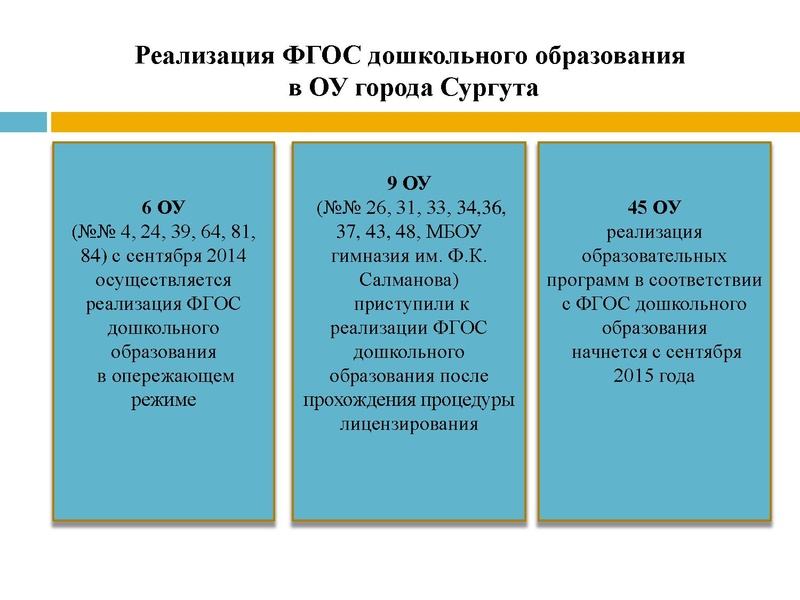 Реализация ФГОС дошкольного образования в ОУ города Сургута

6 ОУ
(№№ 4, 24, 39, 64, 81, 84) с сентября 2014 осуществляется реализация ФГОС дошкольного образования в опережающем режиме

9 ОУ
(№№ 26, 31, 33, 34,36, 37, 43, 48, МБОУ гимназия им. Ф.К. Салманова) приступили к реализации ФГОС дошкольного образования после прохождения процедуры лицензирования

45 ОУ
реализация образовательных программ в соответствии с ФГОС дошкольного образования начнется с сентября 2015 года